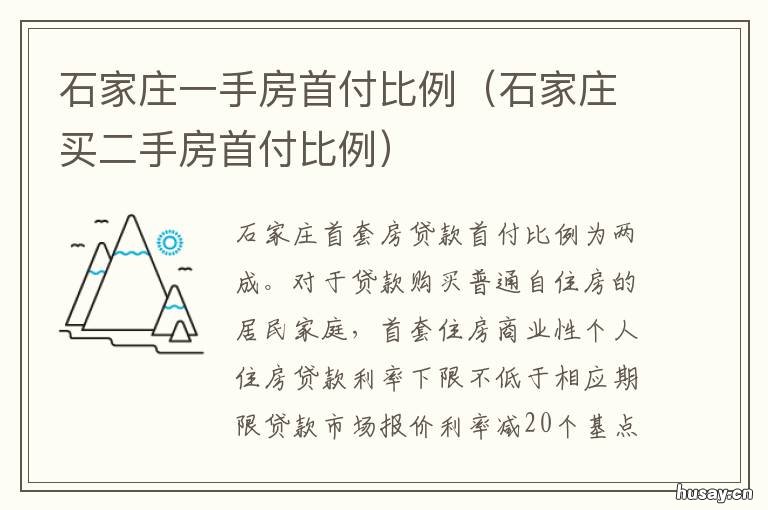 石家庄一手房首付比例（石家庄买二手房首付比例）

石家庄首套房贷款首付比例为两成。对于贷款购买普通自住房的居民家庭，首套住房商业性个人住房贷款利率下限不低于相应期限贷款市场报价利率减20个基点

husay.cn